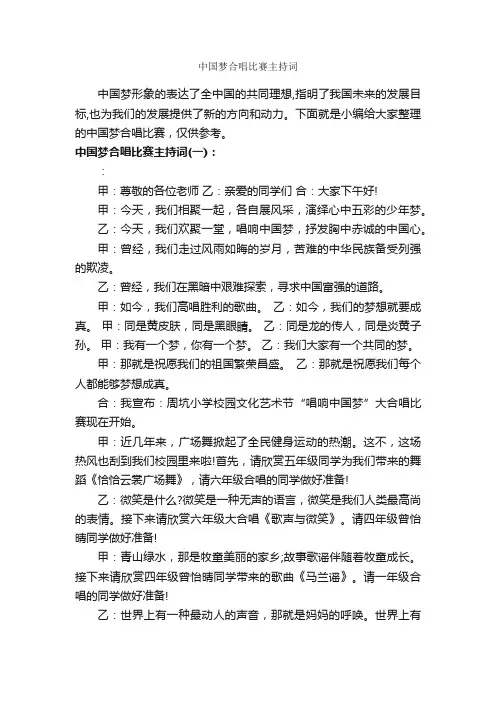 中国梦合唱比赛主持词

中国梦形象的表达了全中国的共同理想,指明了我国未来的发展目标,也为我们的发展提供了新的方向和动力。下面就是小编给大家整理的中国梦合唱比赛，仅供参考。

中国梦合唱比赛主持词(一)：

：

甲：尊敬的各位老师 乙：亲爱的同学们 合：大家下午好!

甲：今天，我们相聚一起，各自展风采，演绎心中五彩的少年梦。

乙：今天，我们欢聚一堂，唱响中国梦，抒发胸中赤诚的中国心。

甲：曾经，我们走过风雨如晦的岁月，苦难的中华民族备受列强的欺凌。

乙：曾经，我们在黑暗中艰难探索，寻求中国富强的道路。

甲：如今，我们高唱胜利的歌曲。 乙：如今，我们的梦想就要成真。 甲：同是黄皮肤，同是黑眼睛。 乙：同是龙的传人，同是炎黄子孙。 甲：我有一个梦，你有一个梦。 乙：我们大家有一个共同的梦。

甲：那就是祝愿我们的祖国繁荣昌盛。 乙：那就是祝愿我们每个人都能够梦想成真。

合：我宣布：周坑小学校园文化艺术节“唱响中国梦”大合唱比赛现在开始。

甲：近几年来，广场舞掀起了全民健身运动的热潮。这不，这场热风也刮到我们校园里来啦!首先，请欣赏五年级同学为我们带来的舞蹈《恰恰云裳广场舞》，请六年级合唱的同学做好准备!

乙：微笑是什么?微笑是一种无声的语言，微笑是我们人类最高尚的表情。接下来请欣赏六年级大合唱《歌声与微笑》。请四年级曾怡晴同学做好准备!

甲：青山绿水，那是牧童美丽的家乡;故事歌谣伴随着牧童成长。接下来请欣赏四年级曾怡晴同学带来的歌曲《马兰谣》。请一年级合唱的同学做好准备!

乙：世界上有一种最动人的声音，那就是妈妈的呼唤。世界上有